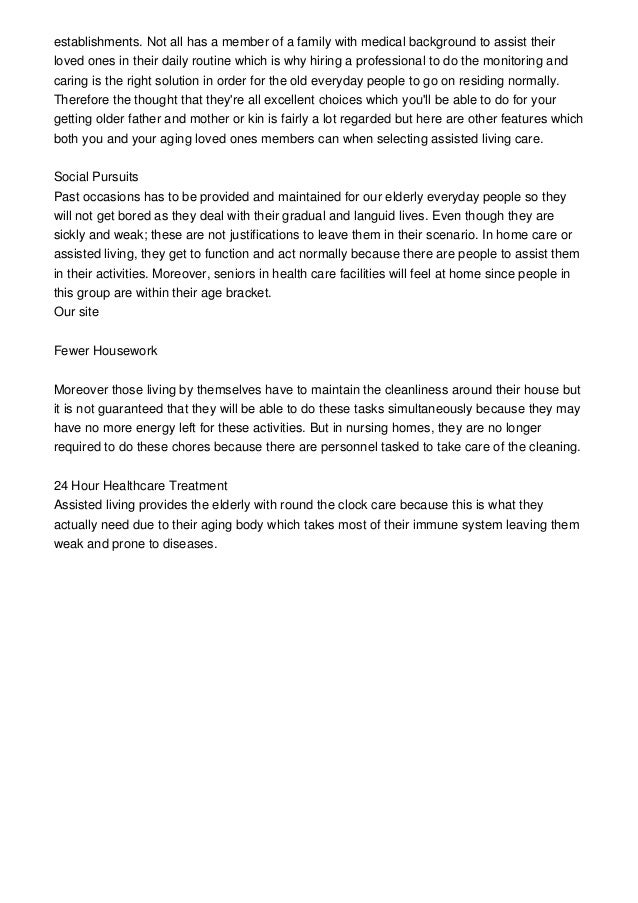 establishments. Not all has a member of a family with medical background to assist their loved ones in their daily routine which is why hiring a professional to do the monitoring and caring is the right solution in order for the old everyday people to go on residing normally. Therefore the thought that they're all excellent choices which you'll be able to do for your getting older father and mother or kin is fairly a lot regarded but here are other features which both you and your aging loved ones members can when selecting assisted living care.

Social Pursuits
Past occasions has to be provided and maintained for our elderly everyday people so they will not get bored as they deal with their gradual and languid lives. Even though they are sickly and weak; these are not justifications to leave them in their scenario. In home care or assisted living, they get to function and act normally because there are people to assist them in their activities. Moreover, seniors in health care facilities will feel at home since people in this group are within their age bracket.
Our site

Fewer Housework

Moreover those living by themselves have to maintain the cleanliness around their house but it is not guaranteed that they will be able to do these tasks simultaneously because they may have no more energy left for these activities. But in nursing homes, they are no longer required to do these chores because there are personnel tasked to take care of the cleaning.

24 Hour Healthcare Treatment
Assisted living provides the elderly with round the clock care because this is what they actually need due to their aging body which takes most of their immune system leaving them weak and prone to diseases.